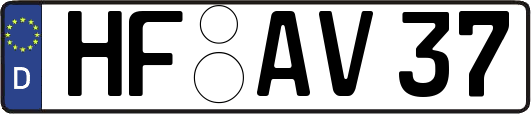 D
HF AV 37